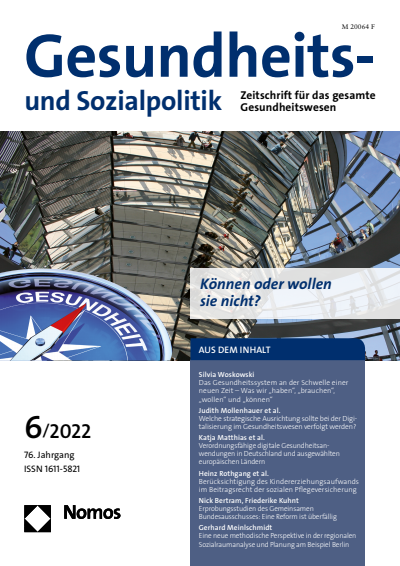 M 20064 F

Gesundheits- und Sozialpolitik

Zeitschrift für das gesamte Gesundheitswesen

GESUNDHEIT

Können oder wollen sie nicht?

AUS DEM INHALT

Silvia Woskowski
Das Gesundheitssystem an der Schwelle einer neuen Zeit – Was wir „haben", „brauchen", „wollen" und „können"

Judith Mollenhauer et al.
Welche strategische Ausrichtung sollte bei der Digitalisierung im Gesundheitswesen verfolgt werden?

Katja Matthias et al.
Verordnungsfähige digitale Gesundheitsanwendungen in Deutschland und ausgewählten europäischen Ländern

Heinz Rothgang et al.
Berücksichtigung des Kindererziehungsaufwands im Beitragsrecht der sozialen Pflegeversicherung

Nick Bertram, Friederike Kuhnt
Erprobungsstudien des Gemeinsamen Bundesausschusses: Eine Reform ist überfällig

Gerhard Meinlschmidt
Eine neue methodische Perspektive in der regionalen Sozialraumanalyse und Planung am Beispiel Berlin

6/2022

76. Jahrgang
ISSN 1611-5821

Nomos